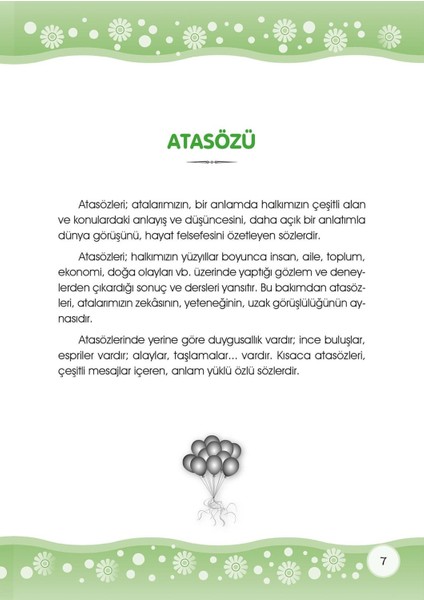 ATASÖZÜ

Atasözleri; atalarımızın, bir anlamda halkımızın çeşitli alan ve konulardaki anlayış ve düşüncesini, daha açık bir anlatımla dünya görüşünü, hayat felsefesini özetleyen sözlerdir.

Atasözleri; halkımızın yüzyıllar boyunca insan, aile, toplum, ekonomi, doğa olayları vb. üzerinde yaptığı gözlem ve deneylerden çıkardığı sonuç ve dersleri yansıtır. Bu bakımdan atasözleri, atalarımızın zekâsının, yeteneğinin, uzak görüşlülüğünün aynasıdır.

Atasözlerinde yerine göre duygusallık vardır; ince buluşlar, espriler vardır; alaylar, taşlamalar... vardır. Kısaca atasözleri, çeşitli mesajlar içeren, anlam yüklü özlü sözlerdir.

7